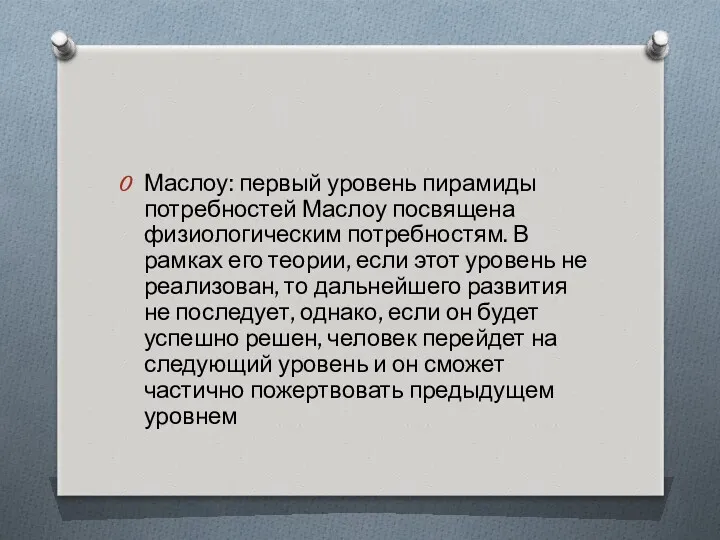 Маслоу: первый уровень пирамиды потребностей Маслоу посвящена физиологическим потребностям. В рамках его теории, если этот уровень не реализован, то дальнейшего развития не последует, однако, если он будет успешно решен, человек перейдет на следующий уровень и он сможет частично пожертвовать предыдущем уровнем